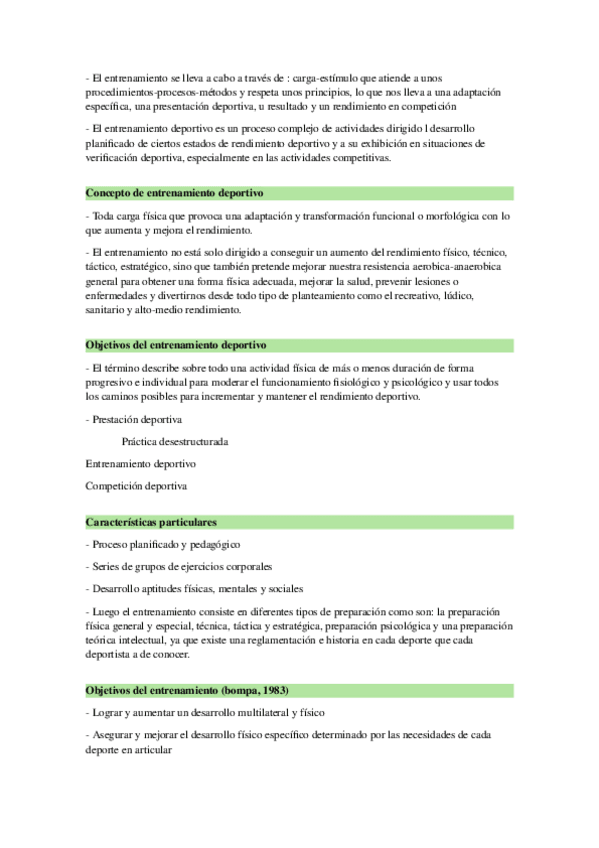 - El entrenamiento se lleva a cabo a través de : carga-estímulo que atiende a unos procedimientos-procesos-métodos y respeta unos principios, lo que nos lleva a una adaptación específica, una presentación deportiva, u resultado y un rendimiento en competición

- El entrenamiento deportivo es un proceso complejo de actividades dirigido l desarrollo planificado de ciertos estados de rendimiento deportivo y a su exhibición en situaciones de verificación deportiva, especialmente en las actividades competitivas.

Concepto de entrenamiento deportivo

- Toda carga física que provoca una adaptación y transformación funcional o morfológica con lo que aumenta y mejora el rendimiento.

- El entrenamiento no está solo dirigido a conseguir un aumento del rendimiento físico, técnico, táctico, estratégico, sino que también pretende mejorar nuestra resistencia aerobica-anaerobica general para obtener una forma física adecuada, mejorar la salud, prevenir lesiones o enfermedades y divertirnos desde todo tipo de planteamiento como el recreativo, lúdico, sanitario y alto-medio rendimiento.

Objetivos del entrenamiento deportivo

- El término describe sobre todo una actividad física de más o menos duración de forma progresivo e individual para moderar el funcionamiento fisiológico y psicológico y usar todos los caminos posibles para incrementar y mantener el rendimiento deportivo.

- Prestación deportiva

Práctica desestructurada

Entrenamiento deportivo

Competición deportiva

Características particulares

- Proceso planificado y pedagógico

- Series de grupos de ejercicios corporales

- Desarrollo aptitudes físicas, mentales y sociales

- Luego el entrenamiento consiste en diferentes tipos de preparación como son: la preparación física general y especial, técnica, táctica y estratégica, preparación psicológica y una preparación teórica intelectual, ya que existe una reglamentación e historia en cada deporte que cada deportista a de conocer.

Objetivos del entrenamiento (bompa, 1983)

- Lograr y aumentar un desarrollo multilateral y físico

- Asegurar y mejorar el desarrollo físico específico determinado por las necesidades de cada deporte en articular